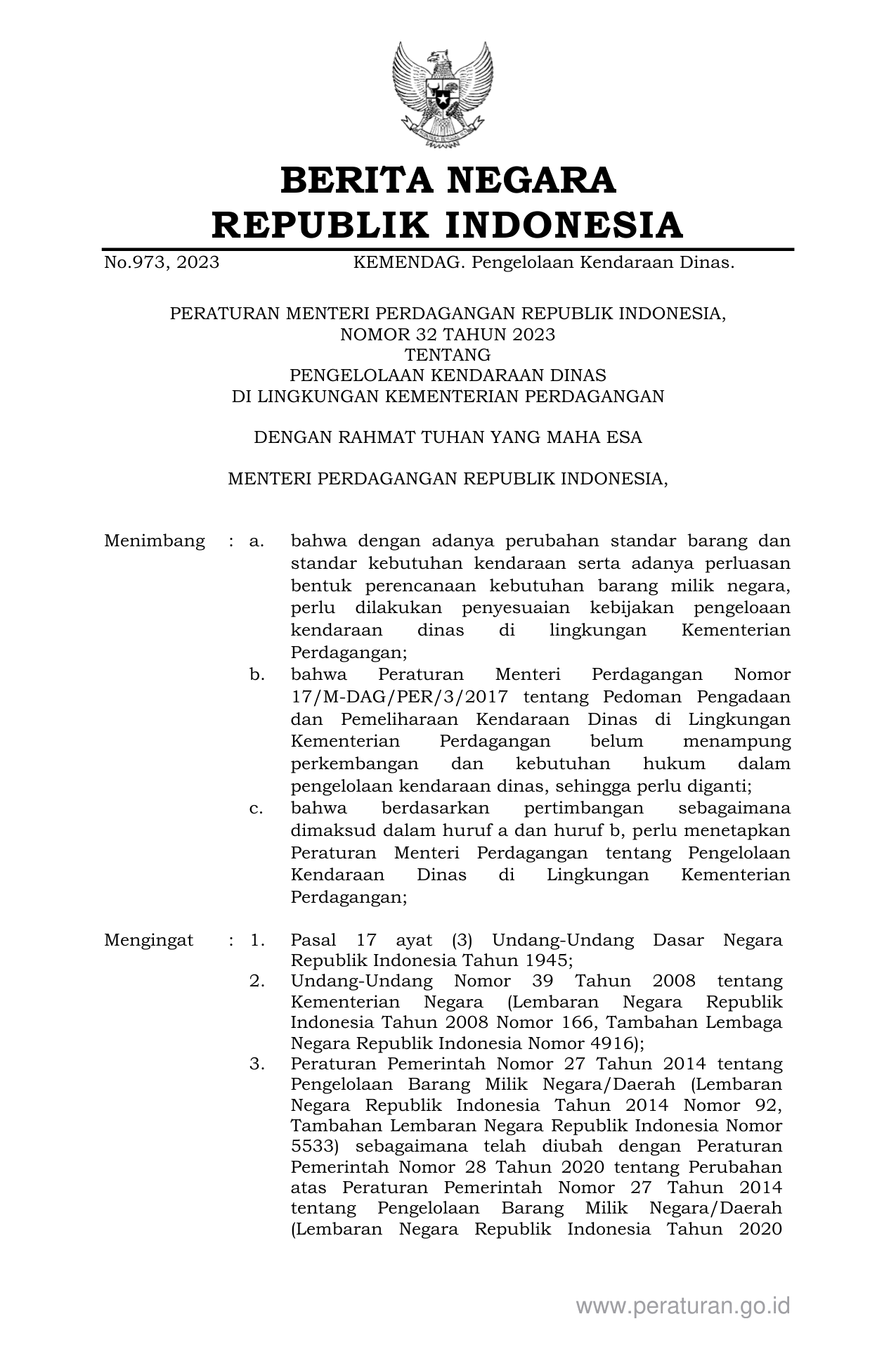 BERITA NEGARA
REPUBLIK INDONESIA

No.973, 2023 KEMENDAG. Pengelolaan Kendaraan Dinas.

PERATURAN MENTERI PERDAGANGAN REPUBLIK INDONESIA,
NOMOR 32 TAHUN 2023
TENTANG
PENGELOLAAN KENDARAAN DINAS
DI LINGKUNGAN KEMENTERIAN PERDAGANGAN

DENGAN RAHMAT TUHAN YANG MAHA ESA

MENTERI PERDAGANGAN REPUBLIK INDONESIA,

Menimbang : a. bahwa dengan adanya perubahan standar barang dan standar kebutuhan kendaraan serta adanya perluasan bentuk perencanaan kebutuhan barang milik negara, perlu dilakukan penyesuaian kebijakan pengeloaan kendaraan dinas di lingkungan Kementerian Perdagangan;
b. bahwa Peraturan Menteri Perdagangan Nomor 17/M-DAG/PER/3/2017 tentang Pedoman Pengadaan dan Pemeliharaan Kendaraan Dinas di Lingkungan Kementerian Perdagangan belum menampung perkembangan dan kebutuhan hukum dalam pengelolaan kendaraan dinas, sehingga perlu diganti;
c. bahwa berdasarkan pertimbangan sebagaimana dimaksud dalam huruf a dan huruf b, perlu menetapkan Peraturan Menteri Perdagangan tentang Pengelolaan Kendaraan Dinas di Lingkungan Kementerian Perdagangan;

Mengingat : 1. Pasal 17 ayat (3) Undang-Undang Dasar Negara Republik Indonesia Tahun 1945;
2. Undang-Undang Nomor 39 Tahun 2008 tentang Kementerian Negara (Lembaran Negara Republik Indonesia Tahun 2008 Nomor 166, Tambahan Lembaga Negara Republik Indonesia Nomor 4916);
3. Peraturan Pemerintah Nomor 27 Tahun 2014 tentang Pengelolaan Barang Milik Negara/Daerah (Lembaran Negara Republik Indonesia Tahun 2014 Nomor 92, Tambahan Lembaran Negara Republik Indonesia Nomor 5533) sebagaimana telah diubah dengan Peraturan Pemerintah Nomor 28 Tahun 2020 tentang Perubahan atas Peraturan Pemerintah Nomor 27 Tahun 2014 tentang Pengelolaan Barang Milik Negara/Daerah (Lembaran Negara Republik Indonesia Tahun 2020

www.peraturan.go.id